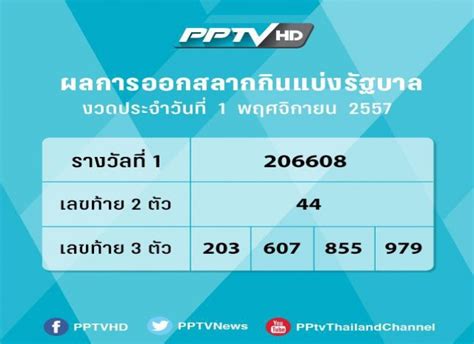 PPTV HD

ผลการออกสลากกินแบ่งรัฐบาล
งวดประจำวันที่ 1 พฤศจิกายน 2557

| รางวัลที่ 1 | 206608 | | | |
|---|---|---|---|---|
| เลขท้าย 2 ตัว | 44 | | | |
| เลขท้าย 3 ตัว | 203 | 607 | 855 | 979 |

PPTVHD PPTVNews You Tube PPtvThailandChannel